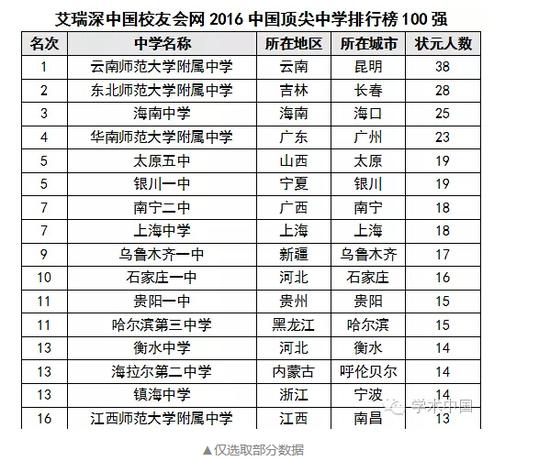 艾瑞深中国校友会网 2016 中国顶尖中学排行榜 100 强

| 名次 | 中学名称 | 所在地区 | 所在城市 | 状元人数 |
|---|---|---|---|---|
| 1 | 云南师范大学附属中学 | 云南 | 昆明 | 38 |
| 2 | 东北师范大学附属中学 | 吉林 | 长春 | 28 |
| 3 | 海南中学 | 海南 | 海口 | 25 |
| 4 | 华南师范大学附属中学 | 广东 | 广州 | 23 |
| 5 | 太原五中 | 山西 | 太原 | 19 |
| 5 | 银川一中 | 宁夏 | 银川 | 19 |
| 7 | 南宁二中 | 广西 | 南宁 | 18 |
| 7 | 上海中学 | 上海 | 上海 | 18 |
| 9 | 乌鲁木齐一中 | 新疆 | 乌鲁木齐 | 17 |
| 10 | 石家庄一中 | 河北 | 石家庄 | 16 |
| 11 | 贵阳一中 | 贵州 | 贵阳 | 15 |
| 11 | 哈尔滨第三中学 | 黑龙江 | 哈尔滨 | 15 |
| 13 | 衡水中学 | 河北 | 衡水 | 14 |
| 13 | 海拉尔第二中学 | 内蒙古 | 呼伦贝尔 | 14 |
| 13 | 镇海中学 | 浙江 | 宁波 | 14 |
| 16 | 江西师范大学附属中学 | 江西 | 南昌 | 13 |

学术中国

▲仅选取部分数据